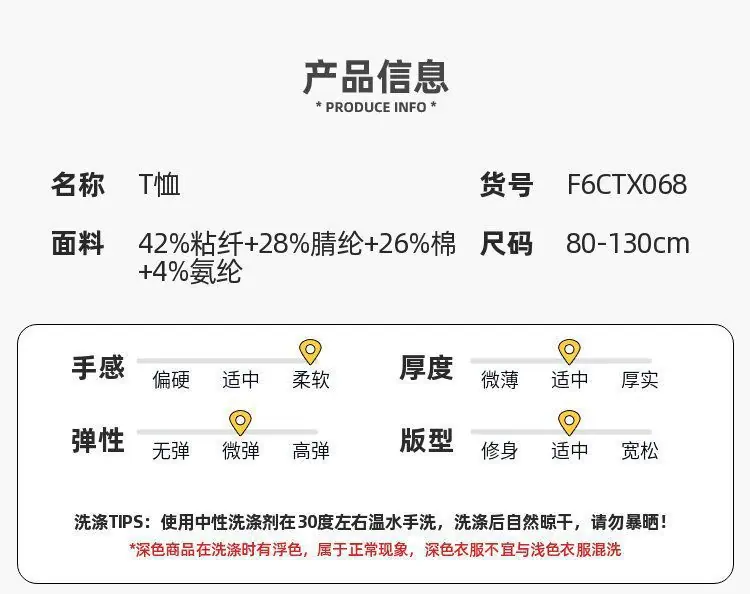 产品信息
* PRODUCE INFO *

名称 T恤
货号 F6CTX068

面料 42%粘纤+28%腈纶+26%棉+4%氨纶
尺码 80-130cm

手感
偏硬 适中 柔软

厚度
微薄 适中 厚实

弹性
无弹 微弹 高弹

版型
修身 适中 宽松

洗涤TIPS：使用中性洗涤剂在30度左右温水手洗，洗涤后自然晾干，请勿暴晒！
*深色商品在洗涤时有浮色，属于正常现象，深色衣服不宜与浅色衣服混洗